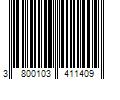 3 800103 411409